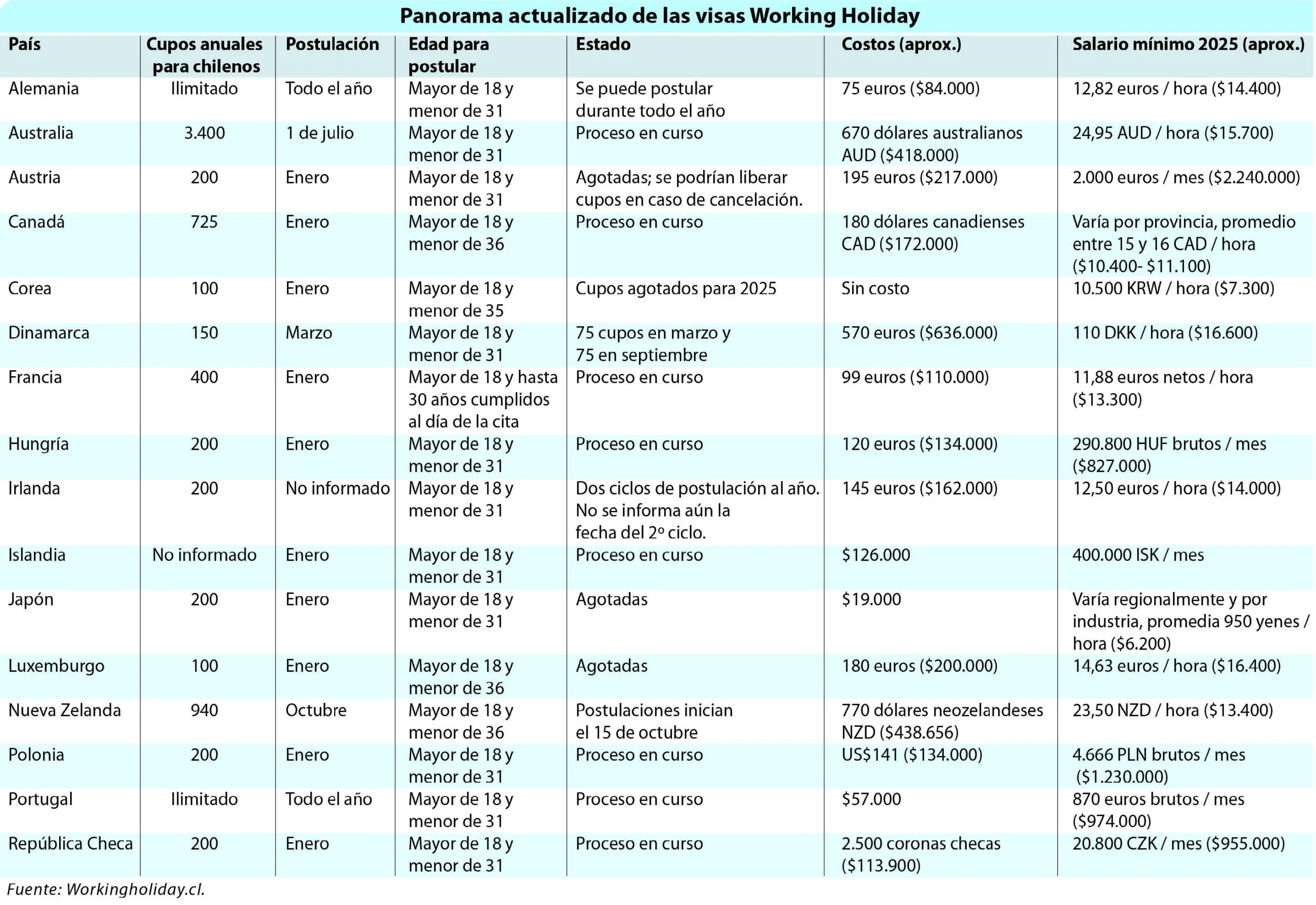 Panorama actualizado de las visas Working Holiday

| País | Cupos anuales para chilenos | Postulación | Edad para postular | Estado | Costos (aprox.) | Salario mínimo 2025 (aprox.) |
|---|---|---|---|---|---|---|
| Alemania | Ilimitado | Todo el año | Mayor de 18 y menor de 31 | Se puede postular durante todo el año | 75 euros ($84.000) | 12,82 euros / hora ($14.400) |
| Australia | 3.400 | 1 de julio | Mayor de 18 y menor de 31 | Proceso en curso | 670 dólares australianos AUD ($418.000) | 24,95 AUD / hora ($15.700) |
| Austria | 200 | Enero | Mayor de 18 y menor de 31 | Agotadas; se podrían liberar cupos en caso de cancelación. | 195 euros ($217.000) | 2.000 euros / mes ($2.240.000) |
| Canadá | 725 | Enero | Mayor de 18 y menor de 36 | Proceso en curso | 180 dólares canadienses CAD ($172.000) | Varía por provincia, promedio entre 15 y 16 CAD / hora ($10.400- $11.100) |
| Corea | 100 | Enero | Mayor de 18 y menor de 35 | Cupos agotados para 2025 | Sin costo | 10.500 KRW / hora ($7.300) |
| Dinamarca | 150 | Marzo | Mayor de 18 y menor de 31 | 75 cupos en marzo y 75 en septiembre | 570 euros ($636.000) | 110 DKK / hora ($16.600) |
| Francia | 400 | Enero | Mayor de 18 y hasta 30 años cumplidos al día de la cita | Proceso en curso | 99 euros ($110.000) | 11,88 euros netos / hora ($13.300) |
| Hungría | 200 | Enero | Mayor de 18 y menor de 31 | Proceso en curso | 120 euros ($134.000) | 290.800 HUF brutos / mes ($827.000) |
| Irlanda | 200 | No informado | Mayor de 18 y menor de 31 | Dos ciclos de postulación al año. No se informa aún la fecha del 2º ciclo. | 145 euros ($162.000) | 12,50 euros / hora ($14.000) |
| Islandia | No informado | Enero | Mayor de 18 y menor de 31 | Proceso en curso | $126.000 | 400.000 ISK / mes |
| Japón | 200 | Enero | Mayor de 18 y menor de 31 | Agotadas | $19.000 | Varía regionalmente y por industria, promedia 950 yenes / hora ($6.200) |
| Luxemburgo | 100 | Enero | Mayor de 18 y menor de 36 | Agotadas | 180 euros ($200.000) | 14,63 euros / hora ($16.400) |
| Nueva Zelanda | 940 | Octubre | Mayor de 18 y menor de 36 | Postulaciones inician el 15 de octubre | 770 dólares neozelandeses NZD ($438.656) | 23,50 NZD / hora ($13.400) |
| Polonia | 200 | Enero | Mayor de 18 y menor de 31 | Proceso en curso | US$141 ($134.000) | 4.666 PLN brutos / mes ($1.230.000) |
| Portugal | Ilimitado | Todo el año | Mayor de 18 y menor de 31 | Proceso en curso | $57.000 | 870 euros brutos / mes ($974.000) |
| República Checa | 200 | Enero | Mayor de 18 y menor de 31 | Proceso en curso | 2.500 coronas checas ($113.900) | 20.800 CZK / mes ($955.000) |

Fuente: Workingholiday.cl.